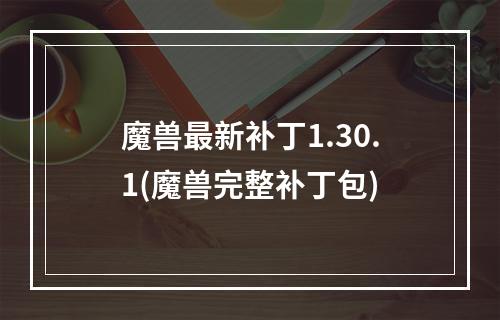 魔兽最新补丁1.30.1(魔兽完整补丁包)